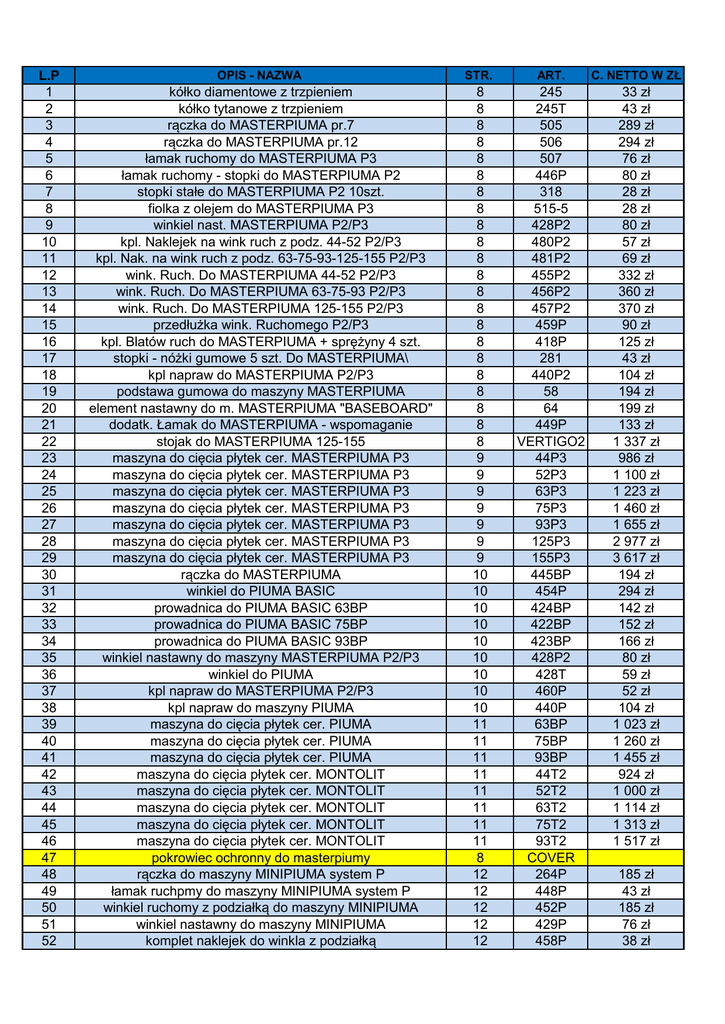 | L.P | OPIS - NAZWA | STR. | ART. | C. NETTO W ZŁ |
|---|---|---|---|---|
| 1 | kółko diamentowe z trzpieniem | 8 | 245 | 33 zł |
| 2 | kółko tytanowe z trzpieniem | 8 | 245T | 43 zł |
| 3 | rączka do MASTERPIUMA pr.7 | 8 | 505 | 289 zł |
| 4 | rączka do MASTERPIUMA pr.12 | 8 | 506 | 294 zł |
| 5 | łamak ruchomy do MASTERPIUMA P3 | 8 | 507 | 76 zł |
| 6 | łamak ruchomy - stopki do MASTERPIUMA P2 | 8 | 446P | 80 zł |
| 7 | stopki stałe do MASTERPIUMA P2 10szt. | 8 | 318 | 28 zł |
| 8 | fiolka z olejem do MASTERPIUMA P3 | 8 | 515-5 | 28 zł |
| 9 | winkiel nast. MASTERPIUMA P2/P3 | 8 | 428P2 | 80 zł |
| 10 | kpl. Naklejek na wink ruch z podz. 44-52 P2/P3 | 8 | 480P2 | 57 zł |
| 11 | kpl. Nak. na wink ruch z podz. 63-75-93-125-155 P2/P3 | 8 | 481P2 | 69 zł |
| 12 | wink. Ruch. Do MASTERPIUMA 44-52 P2/P3 | 8 | 455P2 | 332 zł |
| 13 | wink. Ruch. Do MASTERPIUMA 63-75-93 P2/P3 | 8 | 456P2 | 360 zł |
| 14 | wink. Ruch. Do MASTERPIUMA 125-155 P2/P3 | 8 | 457P2 | 370 zł |
| 15 | przedłużka wink. Ruchomego P2/P3 | 8 | 459P | 90 zł |
| 16 | kpl. Blatów ruch do MASTERPIUMA + sprężyny 4 szt. | 8 | 418P | 125 zł |
| 17 | stopki - nóżki gumowe 5 szt. Do MASTERPIUMA\ | 8 | 281 | 43 zł |
| 18 | kpl napraw do MASTERPIUMA P2/P3 | 8 | 440P2 | 104 zł |
| 19 | podstawa gumowa do maszyny MASTERPIUMA | 8 | 58 | 194 zł |
| 20 | element nastawny do m. MASTERPIUMA "BASEBOARD" | 8 | 64 | 199 zł |
| 21 | dodatk. Łamak do MASTERPIUMA - wspomaganie | 8 | 449P | 133 zł |
| 22 | stojak do MASTERPIUMA 125-155 | 8 | VERTIGO2 | 1 337 zł |
| 23 | maszyna do cięcia płytek cer. MASTERPIUMA P3 | 9 | 44P3 | 986 zł |
| 24 | maszyna do cięcia płytek cer. MASTERPIUMA P3 | 9 | 52P3 | 1 100 zł |
| 25 | maszyna do cięcia płytek cer. MASTERPIUMA P3 | 9 | 63P3 | 1 223 zł |
| 26 | maszyna do cięcia płytek cer. MASTERPIUMA P3 | 9 | 75P3 | 1 460 zł |
| 27 | maszyna do cięcia płytek cer. MASTERPIUMA P3 | 9 | 93P3 | 1 655 zł |
| 28 | maszyna do cięcia płytek cer. MASTERPIUMA P3 | 9 | 125P3 | 2 977 zł |
| 29 | maszyna do cięcia płytek cer. MASTERPIUMA P3 | 9 | 155P3 | 3 617 zł |
| 30 | rączka do MASTERPIUMA | 10 | 445BP | 194 zł |
| 31 | winkiel do PIUMA BASIC | 10 | 454P | 294 zł |
| 32 | prowadnica do PIUMA BASIC 63BP | 10 | 424BP | 142 zł |
| 33 | prowadnica do PIUMA BASIC 75BP | 10 | 422BP | 152 zł |
| 34 | prowadnica do PIUMA BASIC 93BP | 10 | 423BP | 166 zł |
| 35 | winkiel nastawny do maszyny MASTERPIUMA P2/P3 | 10 | 428P2 | 80 zł |
| 36 | winkiel do PIUMA | 10 | 428T | 59 zł |
| 37 | kpl napraw do MASTERPIUMA P2/P3 | 10 | 460P | 52 zł |
| 38 | kpl napraw do maszyny PIUMA | 10 | 440P | 104 zł |
| 39 | maszyna do cięcia płytek cer. PIUMA | 11 | 63BP | 1 023 zł |
| 40 | maszyna do cięcia płytek cer. PIUMA | 11 | 75BP | 1 260 zł |
| 41 | maszyna do cięcia płytek cer. PIUMA | 11 | 93BP | 1 455 zł |
| 42 | maszyna do cięcia płytek cer. MONTOLIT | 11 | 44T2 | 924 zł |
| 43 | maszyna do cięcia płytek cer. MONTOLIT | 11 | 52T2 | 1 000 zł |
| 44 | maszyna do cięcia płytek cer. MONTOLIT | 11 | 63T2 | 1 114 zł |
| 45 | maszyna do cięcia płytek cer. MONTOLIT | 11 | 75T2 | 1 313 zł |
| 46 | maszyna do cięcia płytek cer. MONTOLIT | 11 | 93T2 | 1 517 zł |
| 47 | pokrowiec ochronny do masterpiumy | 8 | COVER | |
| 48 | rączka do maszyny MINIPIUMA system P | 12 | 264P | 185 zł |
| 49 | łamak ruchpmy do maszyny MINIPIUMA system P | 12 | 448P | 43 zł |
| 50 | winkiel ruchomy z podziałką do maszyny MINIPIUMA | 12 | 452P | 185 zł |
| 51 | winkiel nastawny do maszyny MINIPIUMA | 12 | 429P | 76 zł |
| 52 | komplet naklejek do winkla z podziałką | 12 | 458P | 38 zł |